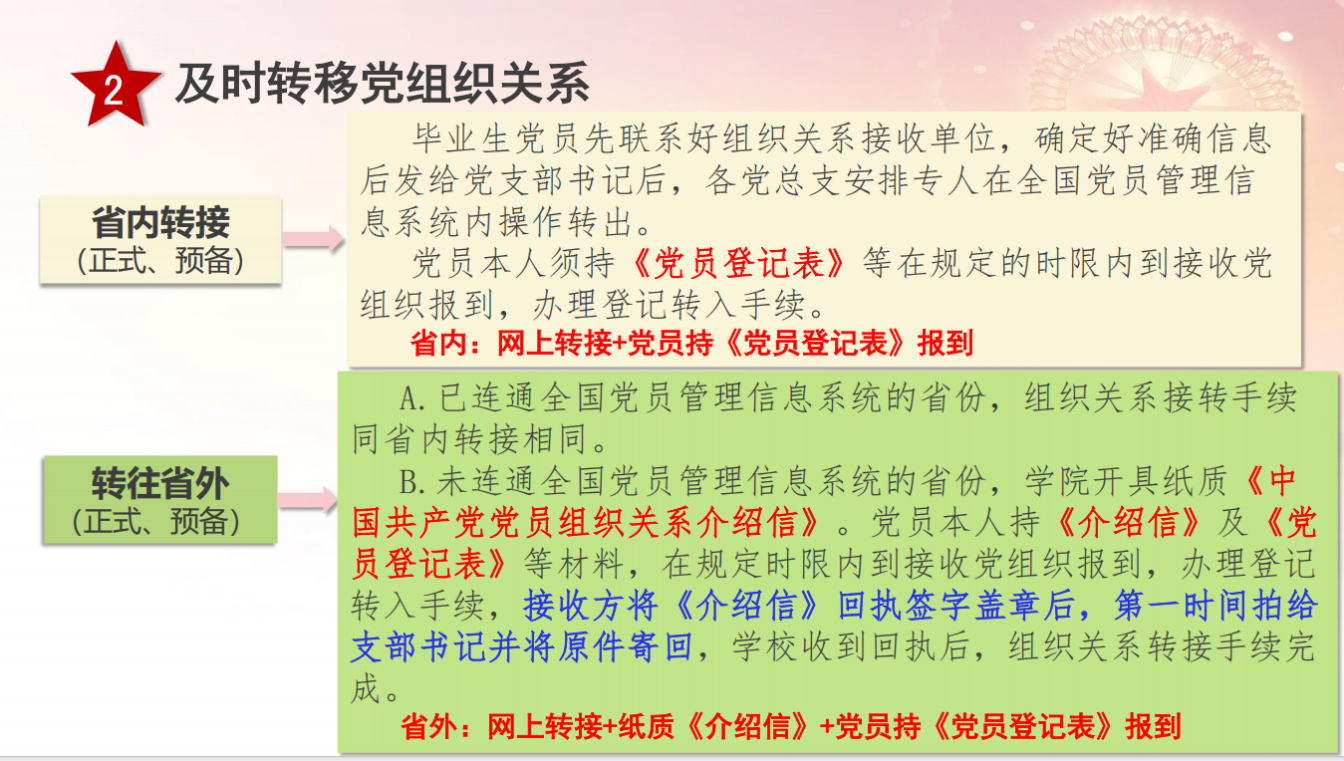 2 及时转移党组织关系

省内转接
(正式、预备)

毕业生党员先联系好组织关系接收单位，确定好准确信息后发给党支部书记后，各党总支安排专人在全国党员管理信息系统内操作转出。

党员本人须持《党员登记表》等在规定的时限内到接收党组织报到，办理登记转入手续。

省内：网上转接+党员持《党员登记表》报到

转往省外
(正式、预备)

A.已连通全国党员管理信息系统的省份，组织关系接转手续同省内转接相同。

B.未连通全国党员管理信息系统的省份，学院开具纸质《中国共产党党员组织关系介绍信》。党员本人持《介绍信》及《党员登记表》等材料，在规定时限内到接收党组织报到，办理登记转入手续，接收方将《介绍信》回执签字盖章后，第一时间拍给支部书记并将原件寄回，学校收到回执后，组织关系转接手续完成。

省外：网上转接+纸质《介绍信》+党员持《党员登记表》报到